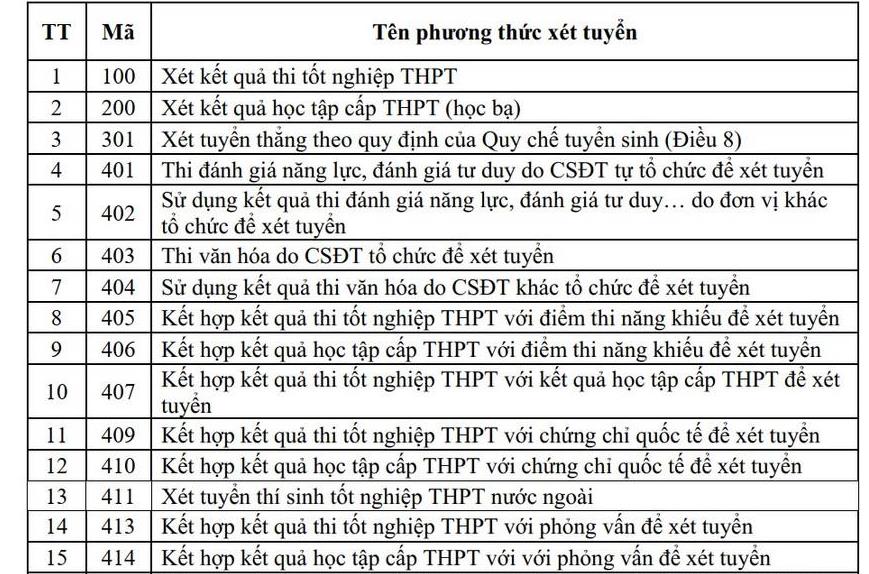 | TT | Mã | Tên phương thức xét tuyển |
|---|---|---|
| 1 | 100 | Xét kết quả thi tốt nghiệp THPT |
| 2 | 200 | Xét kết quả học tập cấp THPT (học bạ) |
| 3 | 301 | Xét tuyển thẳng theo quy định của Quy chế tuyển sinh (Điều 8) |
| 4 | 401 | Thi đánh giá năng lực, đánh giá tư duy do CSĐT tự tổ chức để xét tuyển |
| 5 | 402 | Sử dụng kết quả thi đánh giá năng lực, đánh giá tư duy… do đơn vị khác tổ chức để xét tuyển |
| 6 | 403 | Thi văn hóa do CSĐT tổ chức để xét tuyển |
| 7 | 404 | Sử dụng kết quả thi văn hóa do CSĐT khác tổ chức để xét tuyển |
| 8 | 405 | Kết hợp kết quả thi tốt nghiệp THPT với điểm thi năng khiếu để xét tuyển |
| 9 | 406 | Kết hợp kết quả học tập cấp THPT với điểm thi năng khiếu để xét tuyển |
| 10 | 407 | Kết hợp kết quả thi tốt nghiệp THPT với kết quả học tập cấp THPT để xét tuyển |
| 11 | 409 | Kết hợp kết quả thi tốt nghiệp THPT với chứng chỉ quốc tế để xét tuyển |
| 12 | 410 | Kết hợp kết quả học tập cấp THPT với chứng chỉ quốc tế để xét tuyển |
| 13 | 411 | Xét tuyển thí sinh tốt nghiệp THPT nước ngoài |
| 14 | 413 | Kết hợp kết quả thi tốt nghiệp THPT với phỏng vấn để xét tuyển |
| 15 | 414 | Kết hợp kết quả học tập cấp THPT với với phỏng vấn để xét tuyển |